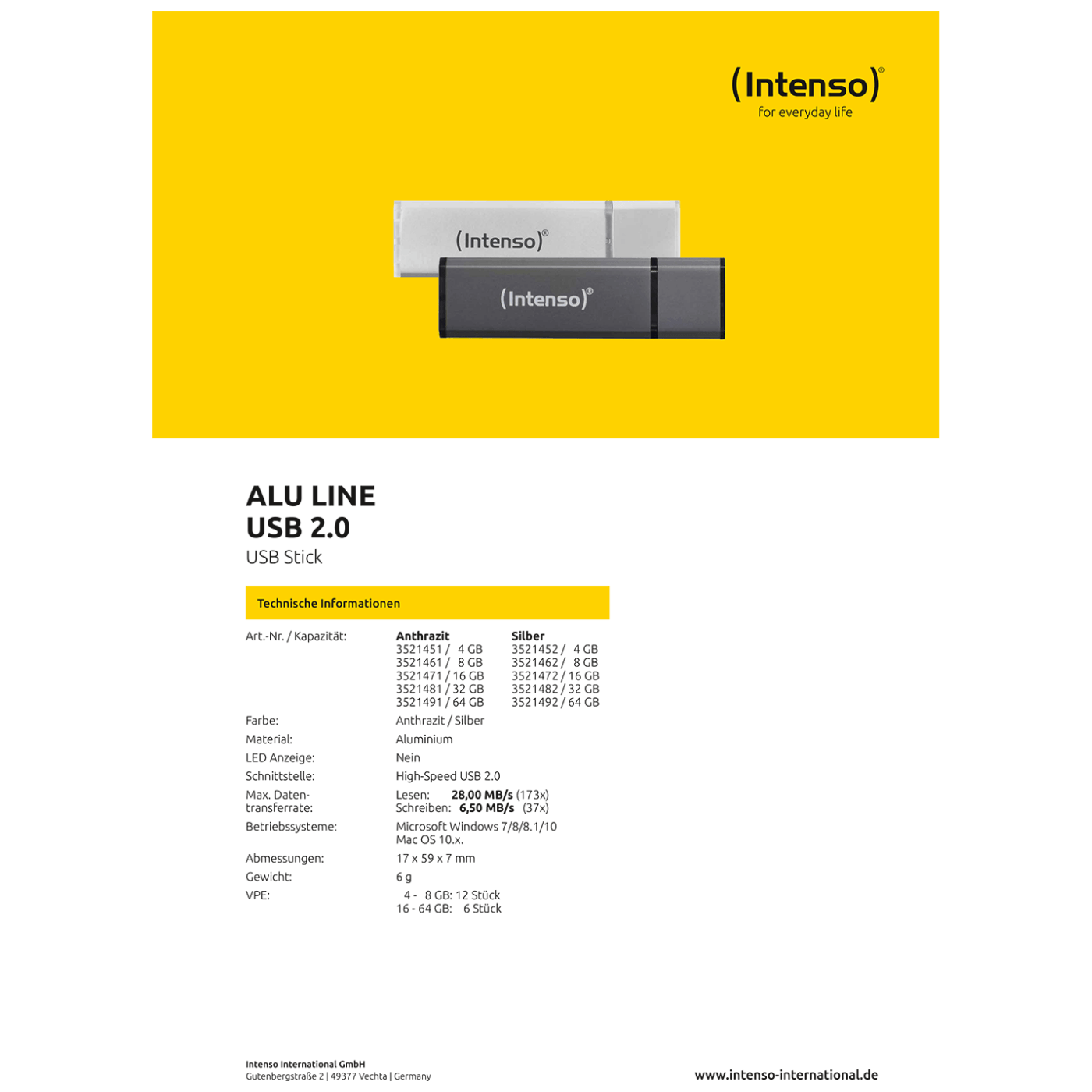 (Intenso)®
for everyday life

(Intenso)®

(Intenso)®

ALU LINE
USB 2.0
USB Stick

Technische Informationen

Art.-Nr. / Kapazität:
Anthrazit
3521451 / 4 GB
3521461 / 8 GB
3521471 / 16 GB
3521481 / 32 GB
3521491 / 64 GB
Silber
3521452 / 4 GB
3521462 / 8 GB
3521472 / 16 GB
3521482 / 32 GB
3521492 / 64 GB

Farbe: Anthrazit / Silber
Material: Aluminium
LED Anzeige: Nein
Schnittstelle: High-Speed USB 2.0
Max. Datentransferrate: Lesen: 28,00 MB/s (173x)
Schreiben: 6,50 MB/s (37x)
Betriebssysteme: Microsoft Windows 7/8/8.1/10
Mac OS 10.x.
Abmessungen: 17 x 59 x 7 mm
Gewicht: 6 g
VPE: 4 - 8 GB: 12 Stück
16 - 64 GB: 6 Stück

Intenso International GmbH
Gutenbergstraße 2 | 49377 Vechta | Germany

www.intenso-international.de